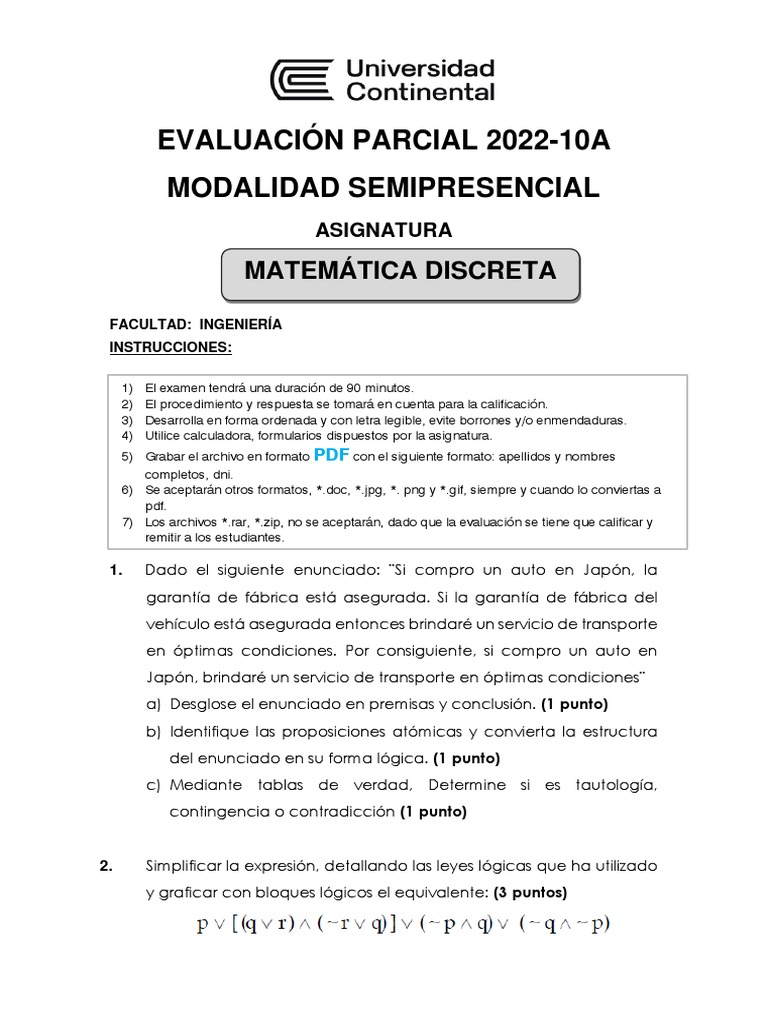 Universidad Continental

EVALUACIÓN PARCIAL 2022-10A

MODALIDAD SEMIPRESENCIAL

ASIGNATURA

MATEMÁTICA DISCRETA

FACULTAD: INGENIERÍA

INSTRUCCIONES:

1) El examen tendrá una duración de 90 minutos.
2) El procedimiento y respuesta se tomará en cuenta para la calificación.
3) Desarrolla en forma ordenada y con letra legible, evite borrones y/o enmendaduras.
4) Utilice calculadora, formularios dispuestos por la asignatura.
5) Grabar el archivo en formato PDF con el siguiente formato: apellidos y nombres completos, dni.
6) Se aceptarán otros formatos, *.doc, *.jpg, *. png y *.gif, siempre y cuando lo conviertas a pdf.
7) Los archivos *.rar, *.zip, no se aceptarán, dado que la evaluación se tiene que calificar y remitir a los estudiantes.

1. Dado el siguiente enunciado: ¨Si compro un auto en Japón, la garantía de fábrica está asegurada. Si la garantía de fábrica del vehículo está asegurada entonces brindaré un servicio de transporte en óptimas condiciones. Por consiguiente, si compro un auto en Japón, brindaré un servicio de transporte en óptimas condiciones¨

a) Desglose el enunciado en premisas y conclusión. (1 punto)

b) Identifique las proposiciones atómicas y convierta la estructura del enunciado en su forma lógica. (1 punto)

c) Mediante tablas de verdad, Determine si es tautología, contingencia o contradicción (1 punto)

2. Simplificar la expresión, detallando las leyes lógicas que ha utilizado y graficar con bloques lógicos el equivalente: (3 puntos)

$p \vee [(q \vee r) \wedge (\sim r \vee q)] \vee (\sim p \wedge q) \vee (\sim q \wedge \sim p)$